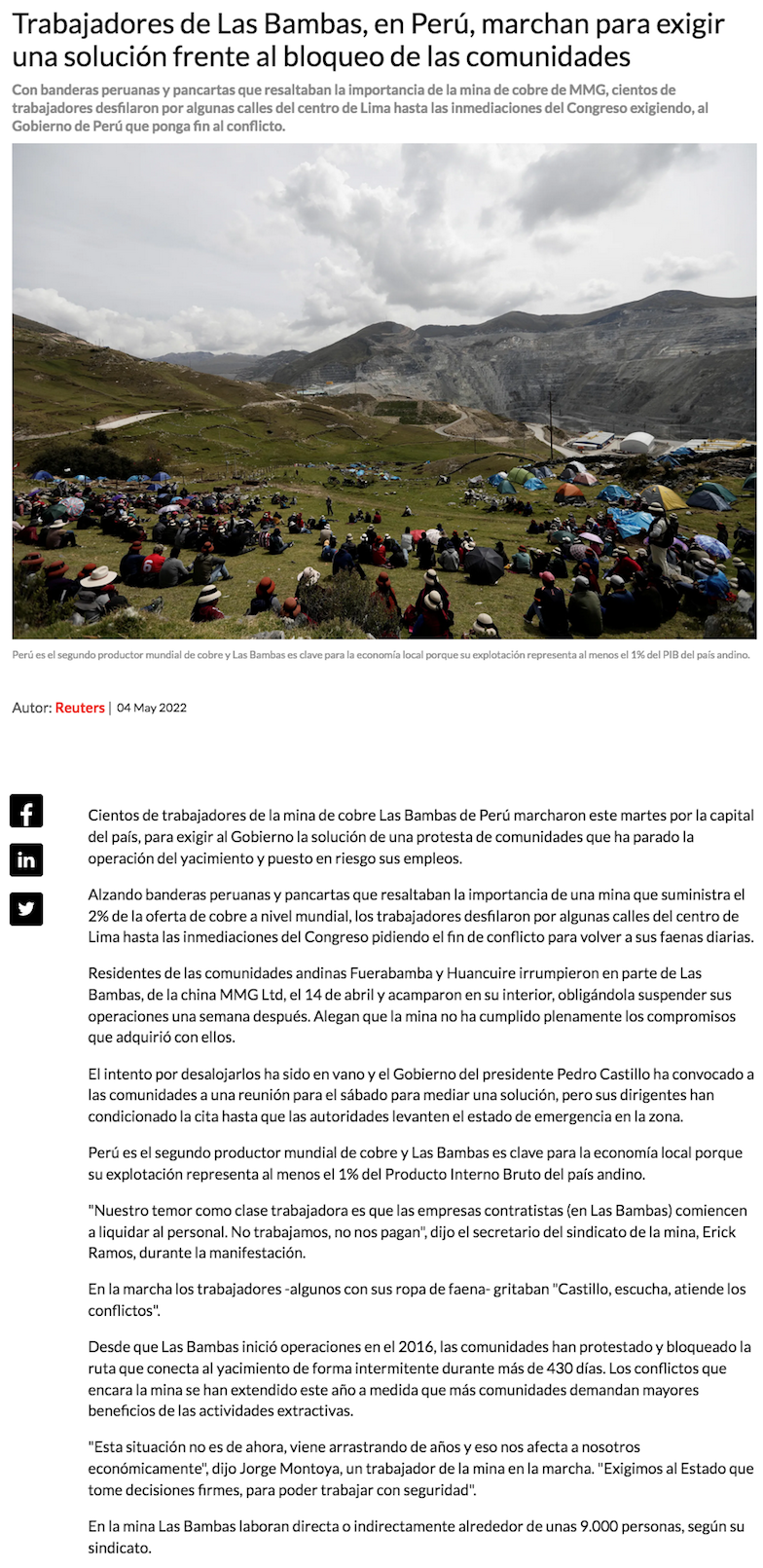 Trabajadores de Las Bambas, en Perú, marchan para exigir una solución frente al bloqueo de las comunidades

Con banderas peruanas y pancartas que resaltaban la importancia de la mina de cobre de MMG, cientos de trabajadores desfilaron por algunas calles del centro de Lima hasta las inmediaciones del Congreso exigiendo, al Gobierno de Perú que ponga fin al conflicto.

Perú es el segundo productor mundial de cobre y Las Bambas es clave para la economía local porque su explotación representa al menos el 1% del PIB del país andino.

Autor: Reuters | 04 May 2022

Cientos de trabajadores de la mina de cobre Las Bambas de Perú marcharon este martes por la capital del país, para exigir al Gobierno la solución de una protesta de comunidades que ha parado la operación del yacimiento y puesto en riesgo sus empleos.

Alzando banderas peruanas y pancartas que resaltaban la importancia de una mina que suministra el 2% de la oferta de cobre a nivel mundial, los trabajadores desfilaron por algunas calles del centro de Lima hasta las inmediaciones del Congreso pidiendo el fin de conflicto para volver a sus faenas diarias.

Residentes de las comunidades andinas Fuerabamba y Huancuire irrumpieron en parte de Las Bambas, de la china MMG Ltd, el 14 de abril y acamparon en su interior, obligándola suspender sus operaciones una semana después. Alegan que la mina no ha cumplido plenamente los compromisos que adquirió con ellos.

El intento por desalojarlos ha sido en vano y el Gobierno del presidente Pedro Castillo ha convocado a las comunidades a una reunión para el sábado para mediar una solución, pero sus dirigentes han condicionado la cita hasta que las autoridades levanten el estado de emergencia en la zona.

Perú es el segundo productor mundial de cobre y Las Bambas es clave para la economía local porque su explotación representa al menos el 1% del Producto Interno Bruto del país andino.

"Nuestro temor como clase trabajadora es que las empresas contratistas (en Las Bambas) comiencen a liquidar al personal. No trabajamos, no nos pagan", dijo el secretario del sindicato de la mina, Erick Ramos, durante la manifestación.

En la marcha los trabajadores -algunos con sus ropa de faena- gritaban "Castillo, escucha, atiende los conflictos".

Desde que Las Bambas inició operaciones en el 2016, las comunidades han protestado y bloqueado la ruta que conecta al yacimiento de forma intermitente durante más de 430 días. Los conflictos que encara la mina se han extendido este año a medida que más comunidades demandan mayores beneficios de las actividades extractivas.

"Esta situación no es de ahora, viene arrastrando de años y eso nos afecta a nosotros económicamente", dijo Jorge Montoya, un trabajador de la mina en la marcha. "Exigimos al Estado que tome decisiones firmes, para poder trabajar con seguridad".

En la mina Las Bambas laboran directa o indirectamente alrededor de unas 9.000 personas, según su sindicato.